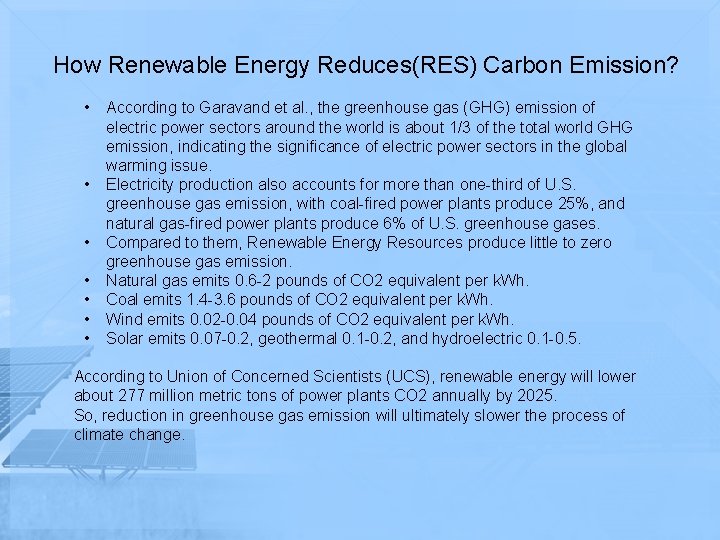 How Renewable Energy Reduces(RES) Carbon Emission?

• According to Garavand et al., the greenhouse gas (GHG) emission of electric power sectors around the world is about 1/3 of the total world GHG emission, indicating the significance of electric power sectors in the global warming issue.
• Electricity production also accounts for more than one-third of U.S. greenhouse gas emission, with coal-fired power plants produce 25%, and natural gas-fired power plants produce 6% of U.S. greenhouse gases.
• Compared to them, Renewable Energy Resources produce little to zero greenhouse gas emission.
• Natural gas emits 0.6-2 pounds of CO2 equivalent per kWh.
• Coal emits 1.4-3.6 pounds of CO2 equivalent per kWh.
• Wind emits 0.02-0.04 pounds of CO2 equivalent per kWh.
• Solar emits 0.07-0.2, geothermal 0.1-0.2, and hydroelectric 0.1-0.5.

According to Union of Concerned Scientists (UCS), renewable energy will lower about 277 million metric tons of power plants CO2 annually by 2025.
So, reduction in greenhouse gas emission will ultimately slower the process of climate change.